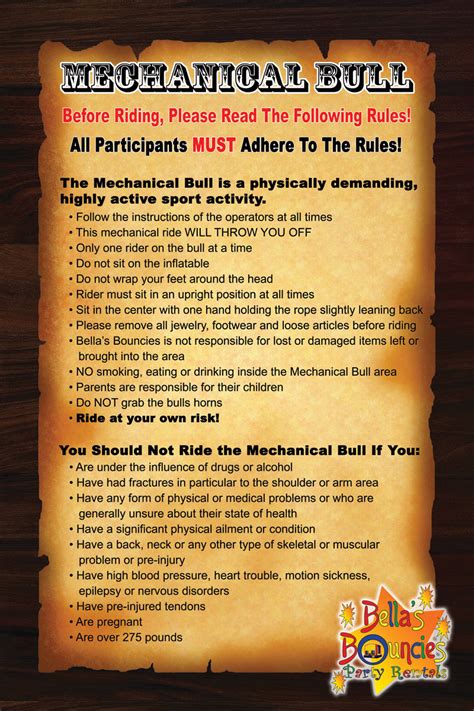 MECHANICAL BULL

Before Riding, Please Read The Following Rules!

All Participants MUST Adhere To The Rules!

The Mechanical Bull is a physically demanding, highly active sport activity.

• Follow the instructions of the operators at all times
• This mechanical ride WILL THROW YOU OFF
• Only one rider on the bull at a time
• Do not sit on the inflatable
• Do not wrap your feet around the head
• Rider must sit in an upright position at all times
• Sit in the center with one hand holding the rope slightly leaning back
• Please remove all jewelry, footwear and loose articles before riding
• Bella's Bouncies is not responsible for lost or damaged items left or brought into the area
• NO smoking, eating or drinking inside the Mechanical Bull area
• Parents are responsible for their children
• Do NOT grab the bulls horns
• Ride at your own risk!

You Should Not Ride the Mechanical Bull If You:

• Are under the influence of drugs or alcohol
• Have had fractures in particular to the shoulder or arm area
• Have any form of physical or medical problems or who are generally unsure about their state of health
• Have a significant physical ailment or condition
• Have a back, neck or any other type of skeletal or muscular problem or pre-injury
• Have high blood pressure, heart trouble, motion sickness, epilepsy or nervous disorders
• Have pre-injured tendons
• Are pregnant
• Are over 275 pounds

Bella's Bouncies Party Rentals